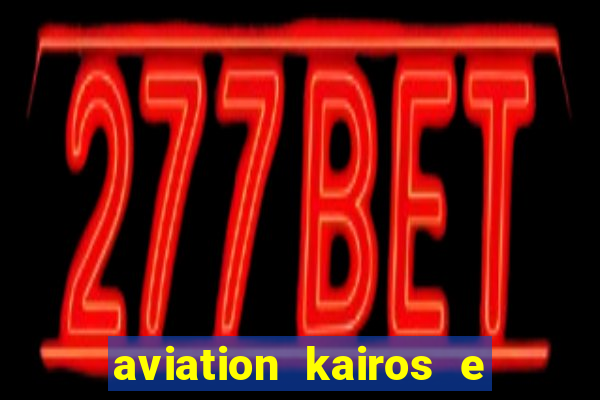 277BET

aviation kairos e